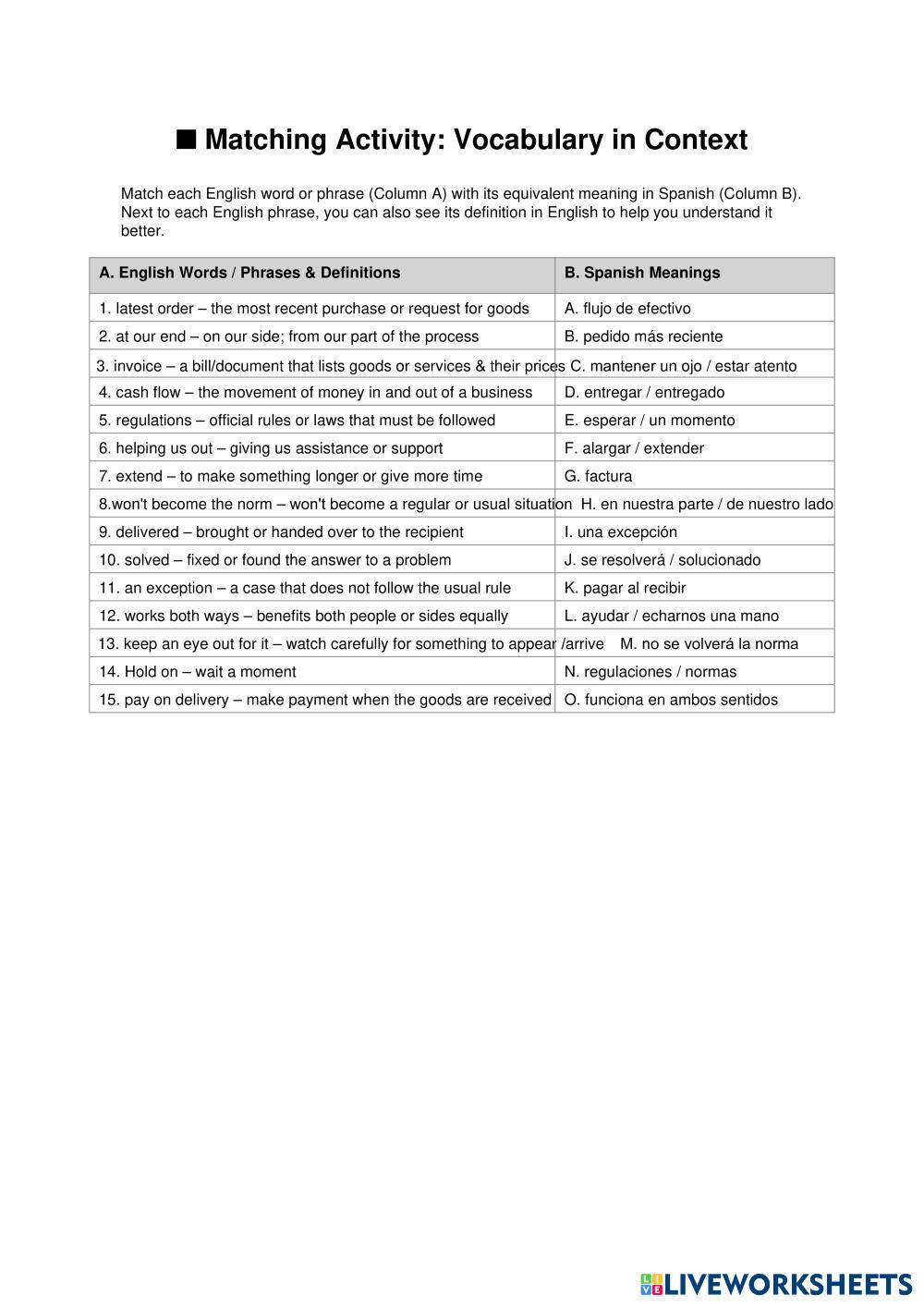 ■ Matching Activity: Vocabulary in Context

Match each English word or phrase (Column A) with its equivalent meaning in Spanish (Column B). Next to each English phrase, you can also see its definition in English to help you understand it better.

| A. English Words / Phrases & Definitions | B. Spanish Meanings |
|---|---|
| 1. latest order – the most recent purchase or request for goods | A. flujo de efectivo |
| 2. at our end – on our side; from our part of the process | B. pedido más reciente |
| 3. invoice – a bill/document that lists goods or services & their prices | C. mantener un ojo / estar atento |
| 4. cash flow – the movement of money in and out of a business | D. entregar / entregado |
| 5. regulations – official rules or laws that must be followed | E. esperar / un momento |
| 6. helping us out – giving us assistance or support | F. alargar / extender |
| 7. extend – to make something longer or give more time | G. factura |
| 8.won't become the norm – won't become a regular or usual situation | H. en nuestra parte / de nuestro lado |
| 9. delivered – brought or handed over to the recipient | I. una excepción |
| 10. solved – fixed or found the answer to a problem | J. se resolverá / solucionado |
| 11. an exception – a case that does not follow the usual rule | K. pagar al recibir |
| 12. works both ways – benefits both people or sides equally | L. ayudar / echarnos una mano |
| 13. keep an eye out for it – watch carefully for something to appear /arrive | M. no se volverá la norma |
| 14. Hold on – wait a moment | N. regulaciones / normas |
| 15. pay on delivery – make payment when the goods are received | O. funciona en ambos sentidos |

LIVEWORKSHEETS